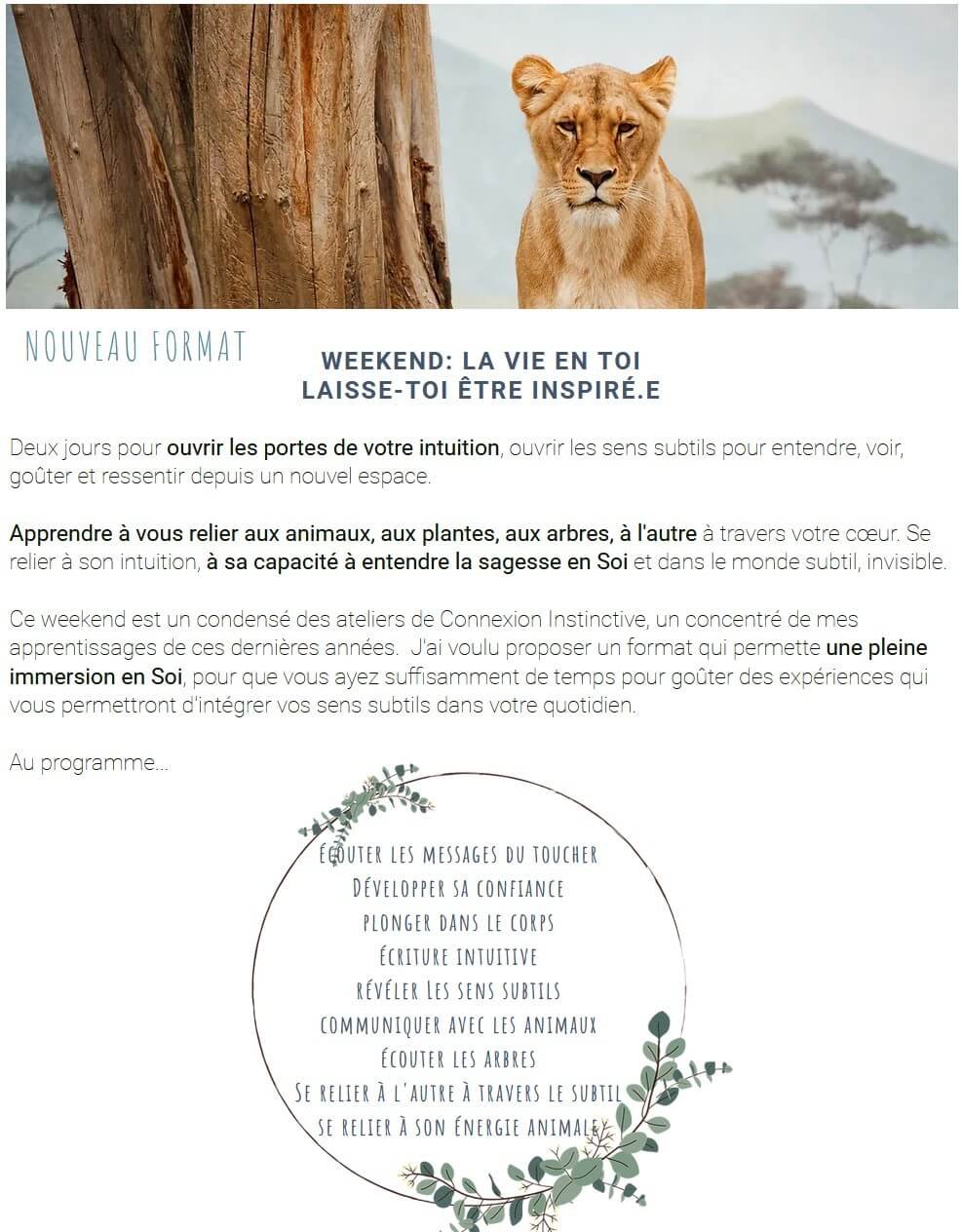 NOUVEAU FORMAT

WEEKEND: LA VIE EN TOI
LAISSE-TOI ÊTRE INSPIRÉ.E

Deux jours pour ouvrir les portes de votre intuition, ouvrir les sens subtils pour entendre, voir, goûter et ressentir depuis un nouvel espace.

Apprendre à vous relier aux animaux, aux plantes, aux arbres, à l'autre à travers votre cœur. Se relier à son intuition, à sa capacité à entendre la sagesse en Soi et dans le monde subtil, invisible.

Ce weekend est un condensé des ateliers de Connexion Instinctive, un concentré de mes apprentissages de ces dernières années. J'ai voulu proposer un format qui permette une pleine immersion en Soi, pour que vous ayez suffisamment de temps pour goûter des expériences qui vous permettront d'intégrer vos sens subtils dans votre quotidien.

Au programme...

ÉCOUTER LES MESSAGES DU TOUCHER
DÉVELOPPER SA CONFIANCE
PLONGER DANS LE CORPS
ÉCRITURE INTUITIVE
RÉVÉLER LES SENS SUBTILS
COMMUNIQUER AVEC LES ANIMAUX
ÉCOUTER LES ARBRES
SE RELIER À L'AUTRE À TRAVERS LE SUBTIL
SE RELIER À SON ÉNERGIE ANIMALE